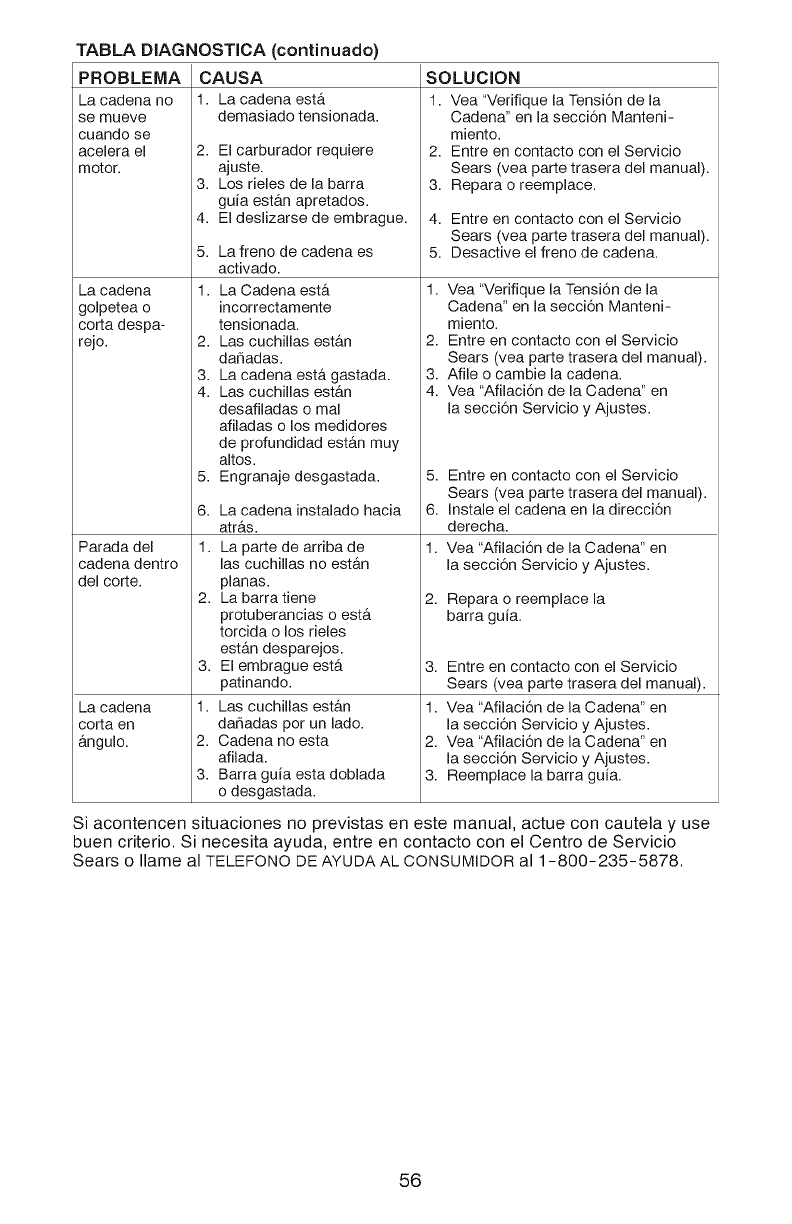 TABLA DIAGNOSTICA (continuado)

| PROBLEMA | CAUSA | SOLUCION |
|---|---|---|
| La cadena no se mueve cuando se acelera el motor. | 1. La cadena está demasiado tensionada. 2. El carburador requiere ajuste. 3. Los rieles de la barra guía están apretados. 4. El deslizarse de embrague. 5. La freno de cadena es activado. | 1. Vea "Verifique la Tensión de la Cadena" en la sección Mantenimiento. 2. Entre en contacto con el Servicio Sears (vea parte trasera del manual). 3. Repara o reemplace. 4. Entre en contacto con el Servicio Sears (vea parte trasera del manual). 5. Desactive el freno de cadena. |
| La cadena golpetea o corta desparejo. | 1. La Cadena está incorrectamente tensionada. 2. Las cuchillas están dañadas. 3. La cadena está gastada. 4. Las cuchillas están desafiladas o mal afiladas o los medidores de profundidad están muy altos. 5. Engranaje desgastada. 6. La cadena instalado hacia atrás. | 1. Vea "Verifique la Tensión de la Cadena" en la sección Mantenimiento. 2. Entre en contacto con el Servicio Sears (vea parte trasera del manual). 3. Afile o cambie la cadena. 4. Vea "Afilación de la Cadena" en la sección Servicio y Ajustes. 5. Entre en contacto con el Servicio Sears (vea parte trasera del manual). 6. Instale el cadena en la dirección derecha. |
| Parada del cadena dentro del corte. | 1. La parte de arriba de las cuchillas no están planas. 2. La barra tiene protuberancias o está torcida o los rieles están desparejos. 3. El embrague está patinando. | 1. Vea "Afilación de la Cadena" en la sección Servicio y Ajustes. 2. Repara o reemplace la barra guía. 3. Entre en contacto con el Servicio Sears (vea parte trasera del manual). |
| La cadena corta en ángulo. | 1. Las cuchillas están dañadas por un lado. 2. Cadena no esta afilada. 3. Barra guía esta doblada o desgastada. | 1. Vea "Afilación de la Cadena" en la sección Servicio y Ajustes. 2. Vea "Afilación de la Cadena" en la sección Servicio y Ajustes. 3. Reemplace la barra guía. |

Si acontencen situaciones no previstas en este manual, actue con cautela y use buen criterio. Si necesita ayuda, entre en contacto con el Centro de Servicio Sears o llame al TELEFONO DE AYUDA AL CONSUMIDOR al 1-800-235-5878.

56